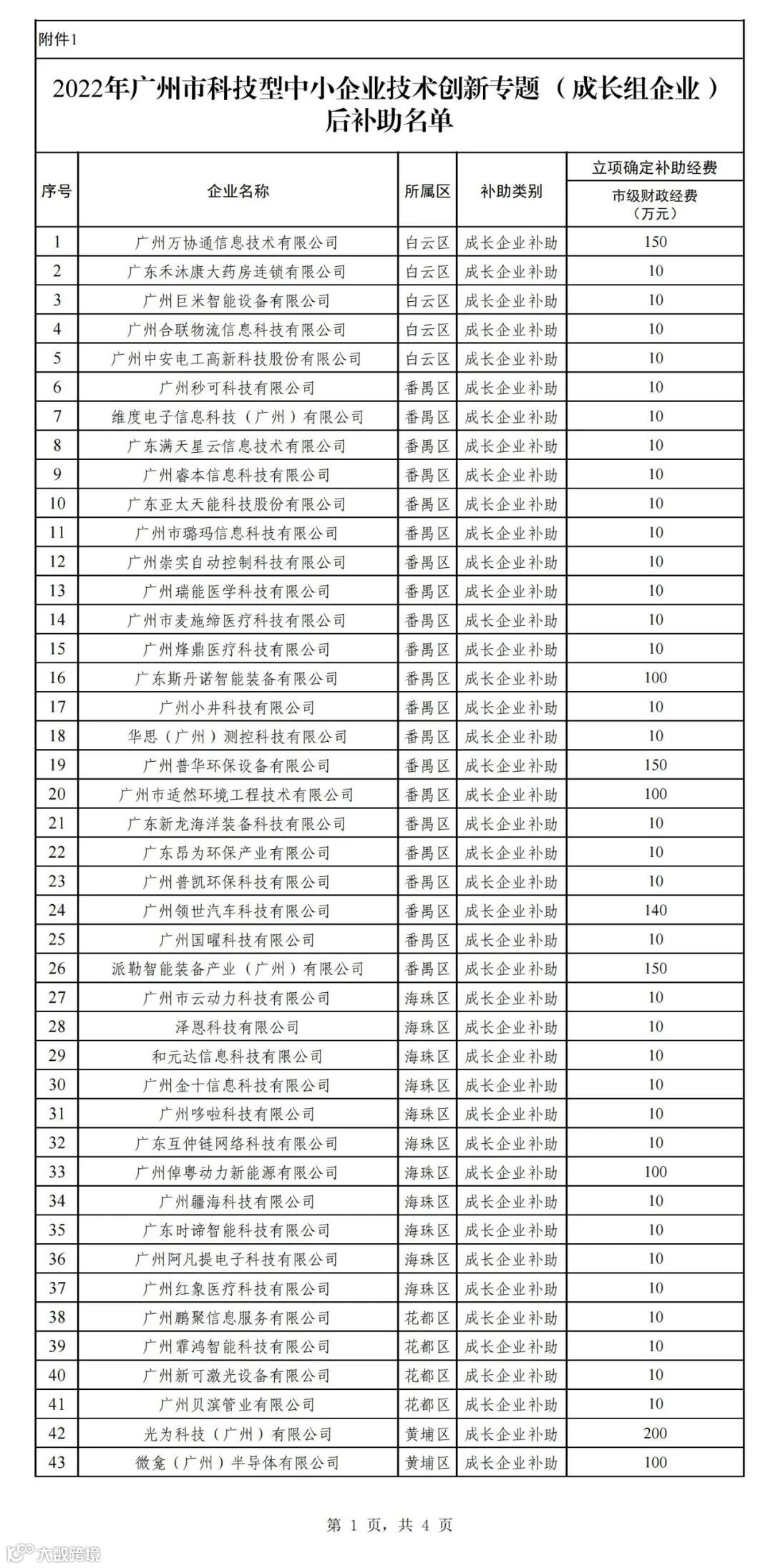 附件1

2022年广州市科技型中小企业技术创新专题（成长组企业）后补助名单

| 序号 | 企业名称 | 所属区 | 补助类别 | 立项确定补助经费 市级财政经费（万元） |
|---|---|---|---|---|
| 1 | 广州万协通信息技术有限公司 | 白云区 | 成长企业补助 | 150 |
| 2 | 广东禾沐康大药房连锁有限公司 | 白云区 | 成长企业补助 | 10 |
| 3 | 广州巨米智能设备有限公司 | 白云区 | 成长企业补助 | 10 |
| 4 | 广州合联物流信息科技有限公司 | 白云区 | 成长企业补助 | 10 |
| 5 | 广州中安电工高新科技股份有限公司 | 白云区 | 成长企业补助 | 10 |
| 6 | 广州秒可科技有限公司 | 番禺区 | 成长企业补助 | 10 |
| 7 | 维度电子信息科技（广州）有限公司 | 番禺区 | 成长企业补助 | 10 |
| 8 | 广东满天星云信息技术有限公司 | 番禺区 | 成长企业补助 | 10 |
| 9 | 广州睿本信息科技有限公司 | 番禺区 | 成长企业补助 | 10 |
| 10 | 广东亚太天能科技股份有限公司 | 番禺区 | 成长企业补助 | 10 |
| 11 | 广州市璐玛信息科技有限公司 | 番禺区 | 成长企业补助 | 10 |
| 12 | 广州崇实自动控制科技有限公司 | 番禺区 | 成长企业补助 | 10 |
| 13 | 广州瑞能医学科技有限公司 | 番禺区 | 成长企业补助 | 10 |
| 14 | 广州市麦施缔医疗科技有限公司 | 番禺区 | 成长企业补助 | 10 |
| 15 | 广州烽鼎医疗科技有限公司 | 番禺区 | 成长企业补助 | 10 |
| 16 | 广东斯丹诺智能装备有限公司 | 番禺区 | 成长企业补助 | 100 |
| 17 | 广州小井科技有限公司 | 番禺区 | 成长企业补助 | 10 |
| 18 | 华思（广州）测控科技有限公司 | 番禺区 | 成长企业补助 | 10 |
| 19 | 广州普华环保设备有限公司 | 番禺区 | 成长企业补助 | 150 |
| 20 | 广州市适然环境工程技术有限公司 | 番禺区 | 成长企业补助 | 100 |
| 21 | 广东新龙海洋装备科技有限公司 | 番禺区 | 成长企业补助 | 10 |
| 22 | 广东昂为环保产业有限公司 | 番禺区 | 成长企业补助 | 10 |
| 23 | 广州普凯环保科技有限公司 | 番禺区 | 成长企业补助 | 10 |
| 24 | 广州领世汽车科技有限公司 | 番禺区 | 成长企业补助 | 140 |
| 25 | 广州国曜科技有限公司 | 番禺区 | 成长企业补助 | 10 |
| 26 | 派勒智能装备产业（广州）有限公司 | 番禺区 | 成长企业补助 | 150 |
| 27 | 广州市云动力科技有限公司 | 海珠区 | 成长企业补助 | 10 |
| 28 | 泽恩科技有限公司 | 海珠区 | 成长企业补助 | 10 |
| 29 | 和元达信息科技有限公司 | 海珠区 | 成长企业补助 | 10 |
| 30 | 广州金十信息科技有限公司 | 海珠区 | 成长企业补助 | 10 |
| 31 | 广州哆啦科技有限公司 | 海珠区 | 成长企业补助 | 10 |
| 32 | 广东互仲链网络科技有限公司 | 海珠区 | 成长企业补助 | 10 |
| 33 | 广州倬粤动力新能源有限公司 | 海珠区 | 成长企业补助 | 100 |
| 34 | 广州疆海科技有限公司 | 海珠区 | 成长企业补助 | 10 |
| 35 | 广东时谛智能科技有限公司 | 海珠区 | 成长企业补助 | 10 |
| 36 | 广州阿凡提电子科技有限公司 | 海珠区 | 成长企业补助 | 10 |
| 37 | 广州红象医疗科技有限公司 | 海珠区 | 成长企业补助 | 10 |
| 38 | 广州鹏聚信息服务有限公司 | 花都区 | 成长企业补助 | 10 |
| 39 | 广州霏鸿智能科技有限公司 | 花都区 | 成长企业补助 | 10 |
| 40 | 广州新可激光设备有限公司 | 花都区 | 成长企业补助 | 10 |
| 41 | 广州贝滨管业有限公司 | 花都区 | 成长企业补助 | 10 |
| 42 | 光为科技（广州）有限公司 | 黄埔区 | 成长企业补助 | 200 |
| 43 | 微龛（广州）半导体有限公司 | 黄埔区 | 成长企业补助 | 100 |

第 1 页，共 4 页

大数跨境